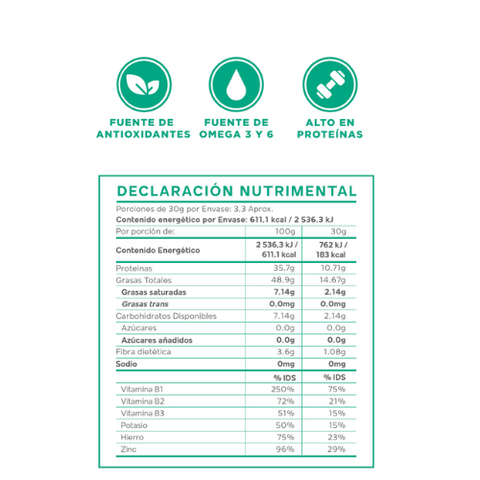 FUENTE DE ANTIOXIDANTES

FUENTE DE OMEGA 3 Y 6

ALTO EN PROTEÍNAS

DECLARACIÓN NUTRIMENTAL

Porciones de 30g por Envase: 3,3 Aprox.
Contenido energético por Envase: 611,1 kcal / 2 536,3 kJ

| Por porción de: | 100g | 30g |
|---|---|---|
| Contenido Energético | 2 536,3 kJ / 611,1 kcal | 762 kJ / 183 kcal |
| Proteínas | 35,7g | 10,71g |
| Grasas Totales | 48,9g | 14,67g |
| Grasas saturadas | 7,14g | 2,14g |
| Grasas trans | 0,0mg | 0,0mg |
| Carbohidratos Disponibles | 7,14g | 2,14g |
| Azúcares | 0,0g | 0,0g |
| Azúcares añadidos | 0,0g | 0,0g |
| Fibra dietética | 3,6g | 1,08g |
| Sodio | 0mg | 0mg |
| | % IDS | % IDS |
| Vitamina B1 | 250% | 75% |
| Vitamina B2 | 72% | 21% |
| Vitamina B3 | 51% | 15% |
| Potasio | 50% | 15% |
| Hierro | 75% | 23% |
| Zinc | 96% | 29% |